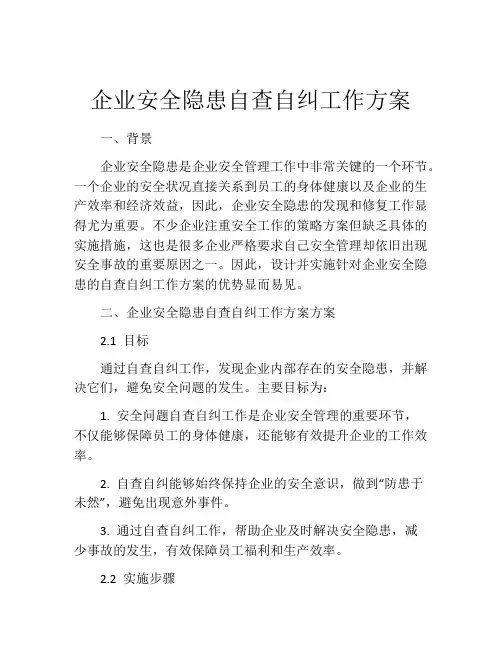 企业安全隐患自查自纠工作方案

一、背景

企业安全隐患是企业安全管理工作中非常关键的一个环节。一个企业的安全状况直接关系到员工的身体健康以及企业的生产效率和经济效益，因此，企业安全隐患的发现和修复工作显得尤为重要。不少企业注重安全工作的策略方案但缺乏具体的实施措施，这也是很多企业严格要求自己安全管理却依旧出现安全事故的重要原因之一。因此，设计并实施针对企业安全隐患的自查自纠工作方案的优势显而易见。

二、企业安全隐患自查自纠工作方案方案

2.1 目标

通过自查自纠工作，发现企业内部存在的安全隐患，并解决它们，避免安全问题的发生。主要目标为：

1. 安全问题自查自纠工作是企业安全管理的重要环节，不仅能够保障员工的身体健康，还能够有效提升企业的工作效率。

2. 自查自纠能够始终保持企业的安全意识，做到“防患于未然”，避免出现意外事件。

3. 通过自查自纠工作，帮助企业及时解决安全隐患，减少事故的发生，有效保障员工福利和生产效率。

2.2 实施步骤